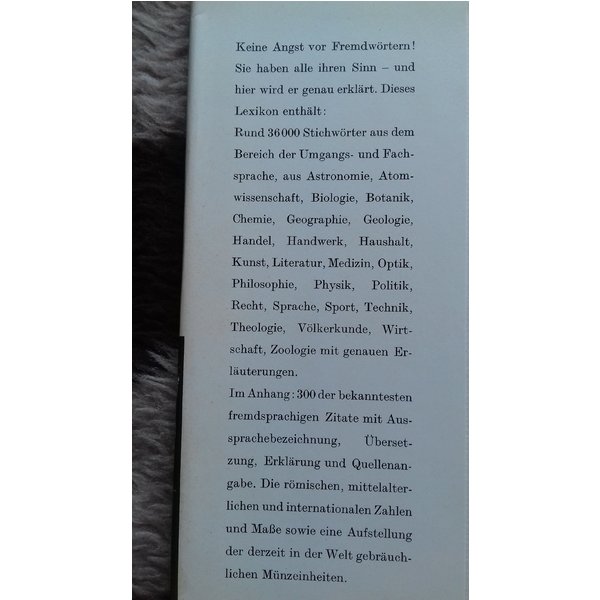 Keine Angst vor Fremdwörtern! Sie haben alle ihren Sinn – und hier wird er genau erklärt. Dieses Lexikon enthält:

Rund 36000 Stichwörter aus dem Bereich der Umgangs- und Fachsprache, aus Astronomie, Atomwissenschaft, Biologie, Botanik, Chemie, Geographie, Geologie, Handel, Handwerk, Haushalt, Kunst, Literatur, Medizin, Optik, Philosophie, Physik, Politik, Recht, Sprache, Sport, Technik, Theologie, Völkerkunde, Wirtschaft, Zoologie mit genauen Erläuterungen.

Im Anhang: 300 der bekanntesten fremdsprachigen Zitate mit Aussprachebezeichnung, Übersetzung, Erklärung und Quellenangabe. Die römischen, mittelalterlichen und internationalen Zahlen und Maße sowie eine Aufstellung der derzeit in der Welt gebräuchlichen Münzeinheiten.